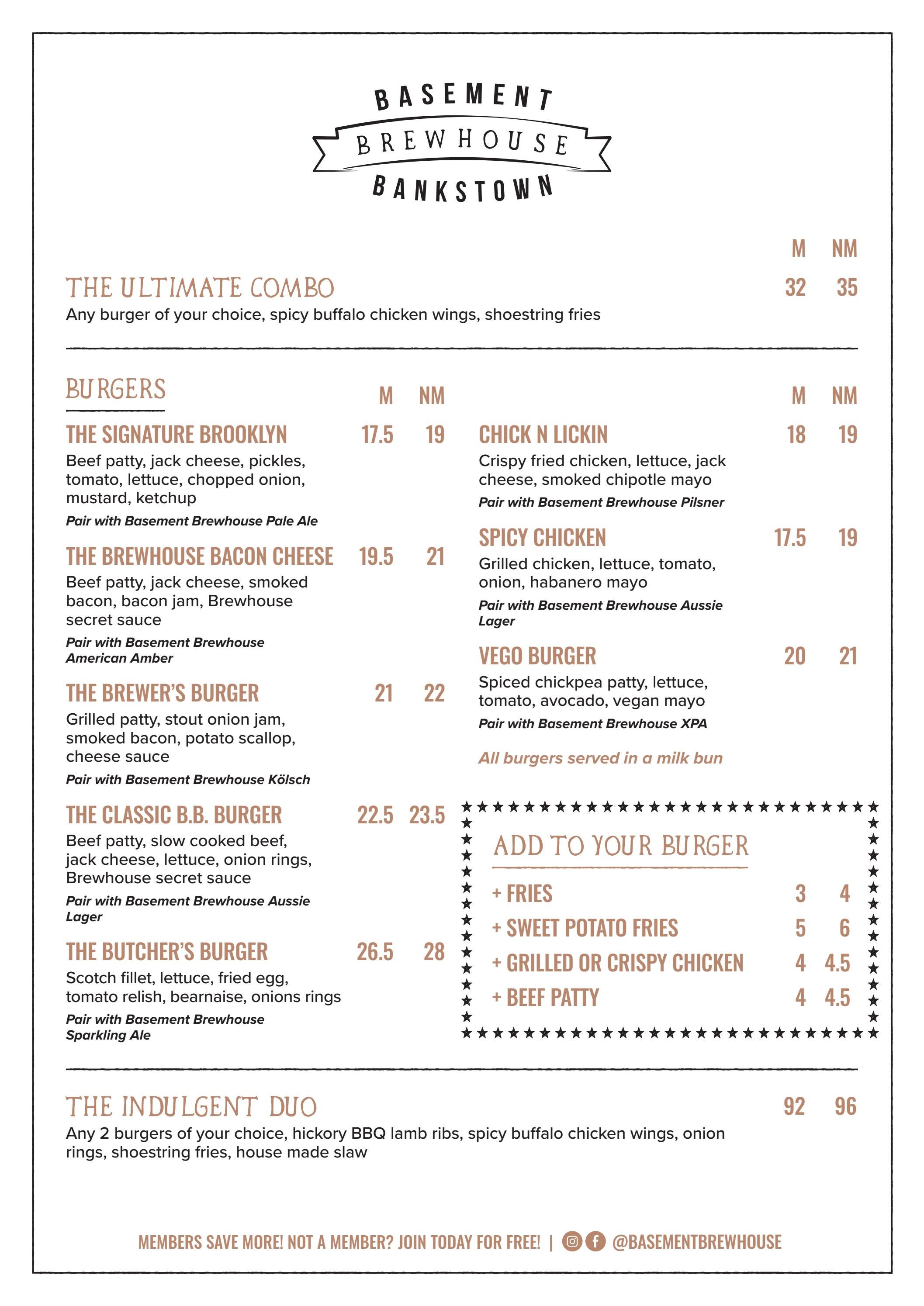 BASEMENT
BREWHOUSE
BANKSTOWN

M NM

THE ULTIMATE COMBO 32 35
Any burger of your choice, spicy buffalo chicken wings, shoestring fries

BURGERS

M NM

THE SIGNATURE BROOKLYN 17.5 19
Beef patty, jack cheese, pickles, tomato, lettuce, chopped onion, mustard, ketchup
Pair with Basement Brewhouse Pale Ale

THE BREWHOUSE BACON CHEESE 19.5 21
Beef patty, jack cheese, smoked bacon, bacon jam, Brewhouse secret sauce
Pair with Basement Brewhouse American Amber

THE BREWER'S BURGER 21 22
Grilled patty, stout onion jam, smoked bacon, potato scallop, cheese sauce
Pair with Basement Brewhouse Kölsch

THE CLASSIC B.B. BURGER 22.5 23.5
Beef patty, slow cooked beef, jack cheese, lettuce, onion rings, Brewhouse secret sauce
Pair with Basement Brewhouse Aussie Lager

THE BUTCHER'S BURGER 26.5 28
Scotch fillet, lettuce, fried egg, tomato relish, bearnaise, onions rings
Pair with Basement Brewhouse Sparkling Ale

M NM

CHICK N LICKIN 18 19
Crispy fried chicken, lettuce, jack cheese, smoked chipotle mayo
Pair with Basement Brewhouse Pilsner

SPICY CHICKEN 17.5 19
Grilled chicken, lettuce, tomato, onion, habanero mayo
Pair with Basement Brewhouse Aussie Lager

VEGO BURGER 20 21
Spiced chickpea patty, lettuce, tomato, avocado, vegan mayo
Pair with Basement Brewhouse XPA

All burgers served in a milk bun

ADD TO YOUR BURGER
+ FRIES 3 4
+ SWEET POTATO FRIES 5 6
+ GRILLED OR CRISPY CHICKEN 4 4.5
+ BEEF PATTY 4 4.5

THE INDULGENT DUO 92 96
Any 2 burgers of your choice, hickory BBQ lamb ribs, spicy buffalo chicken wings, onion rings, shoestring fries, house made slaw

MEMBERS SAVE MORE! NOT A MEMBER? JOIN TODAY FOR FREE! | @BASEMENTBREWHOUSE